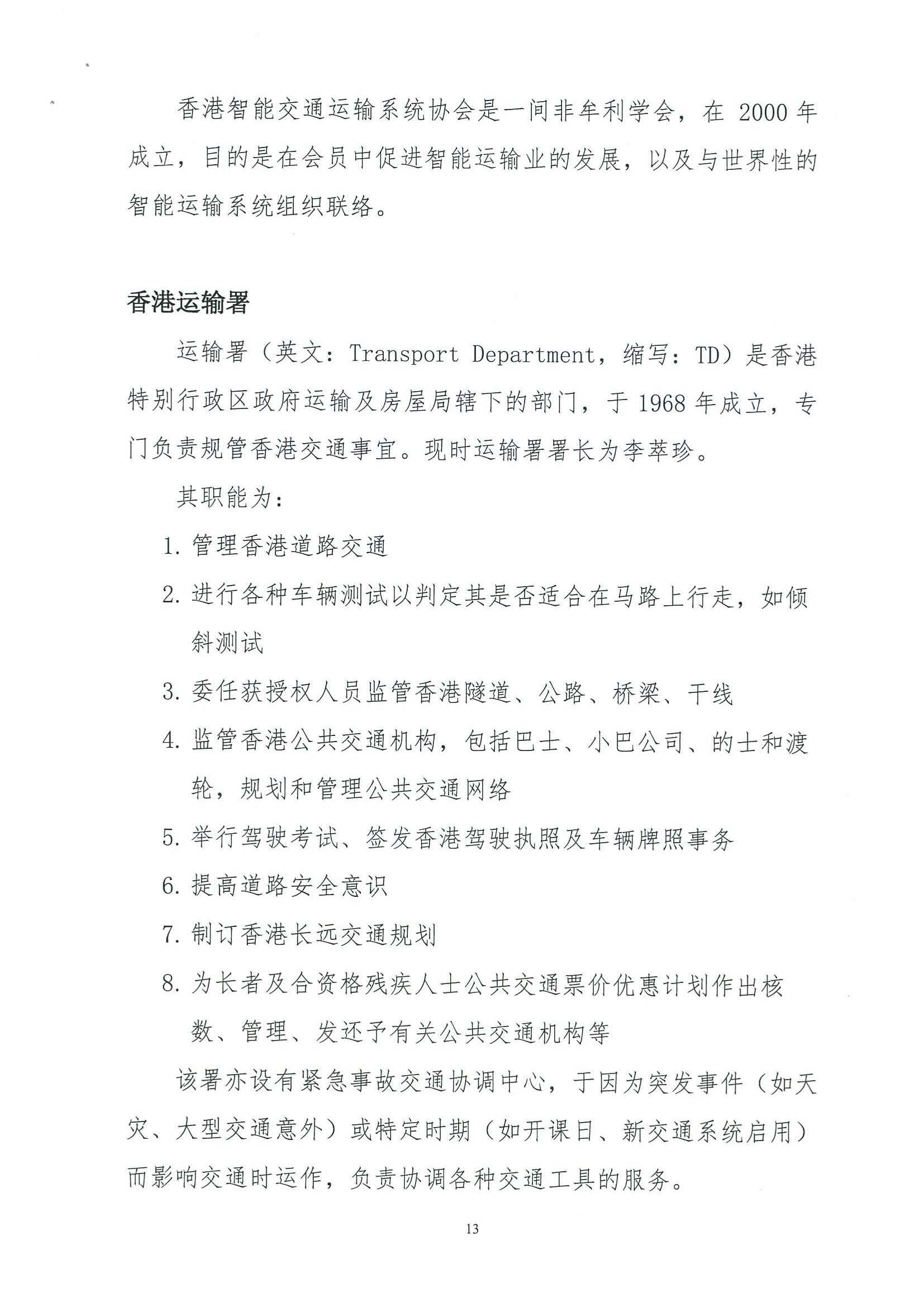 香港智能交通运输系统协会是一间非牟利学会，在 2000 年成立，目的是在会员中促进智能运输业的发展，以及与世界性的智能运输系统组织联络。

香港运输署

运输署（英文：Transport Department，缩写：TD）是香港特别行政区政府运输及房屋局辖下的部门，于 1968 年成立，专门负责规管香港交通事宜。现时运输署署长为李萃珍。

其职能为：

1. 管理香港道路交通
2. 进行各种车辆测试以判定其是否适合在马路上行走，如倾斜测试
3. 委任获授权人员监管香港隧道、公路、桥梁、干线
4. 监管香港公共交通机构，包括巴士、小巴公司、的士和渡轮，规划和管理公共交通网络
5. 举行驾驶考试、签发香港驾驶执照及车辆牌照事务
6. 提高道路安全意识
7. 制订香港长远交通规划
8. 为长者及合资格残疾人士公共交通票价优惠计划作出核数、管理、发还予有关公共交通机构等

该署亦设有紧急事故交通协调中心，于因为突发事件（如天灾、大型交通意外）或特定时期（如开课日、新交通系统启用）而影响交通时运作，负责协调各种交通工具的服务。

13